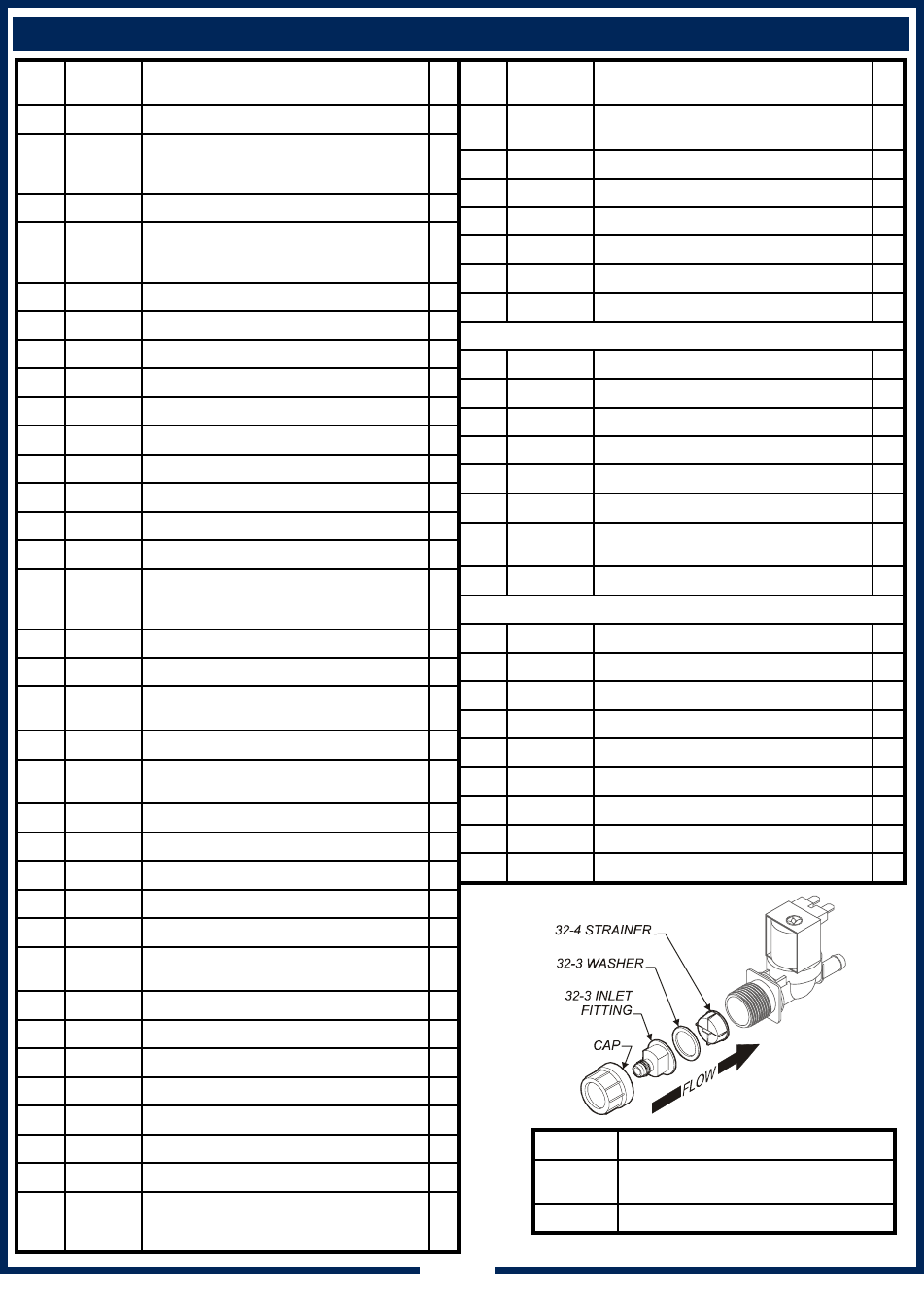 32-4 STRAINER
32-3 WASHER
32-3 INLET FITTING
CAP
FLOW